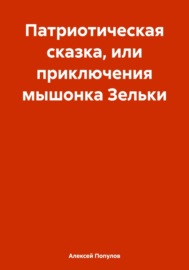 Патриотическая сказка, или приключения мышонка Зельки

Алексей Популов